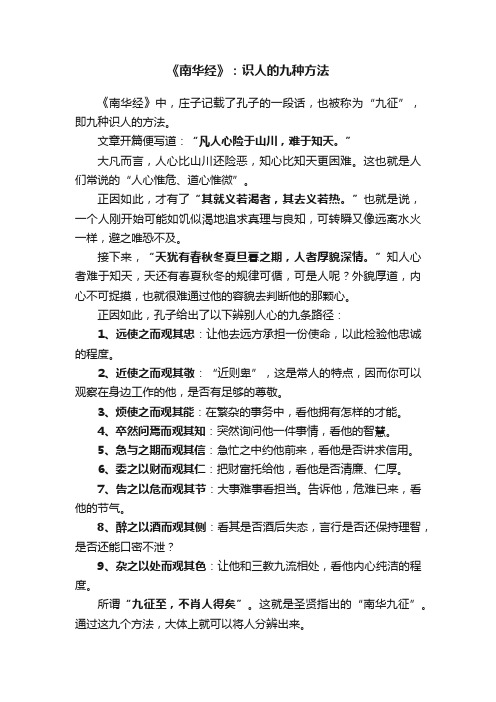 《南华经》：识人的九种方法

《南华经》中，庄子记载了孔子的一段话，也被称为“九征”，即九种识人的方法。

文章开篇便写道：“凡人心险于山川，难于知天。”

大凡而言，人心比山川还险恶，知心比知天更困难。这也就是人们常说的“人心惟危、道心惟微”。

正因如此，才有了“其就义若渴者，其去义若热。”也就是说，一个人刚开始可能如饥似渴地追求真理与良知，可转瞬又像远离水火一样，避之唯恐不及。

接下来，“天犹有春秋冬夏旦暮之期，人者厚貌深情。”知人心者难于知天，天还有春夏秋冬的规律可循，可是人呢？外貌厚道，内心不可捉摸，也就很难通过他的容貌去判断他的那颗心。

正因如此，孔子给出了以下辨别人心的九条路径：

1、远使之而观其忠：让他去远方承担一份使命，以此检验他忠诚的程度。

2、近使之而观其敬：“近则卑”，这是常人的特点，因而你可以观察在身边工作的他，是否有足够的尊敬。

3、烦使之而观其能：在繁杂的事务中，看他拥有怎样的才能。

4、卒然问焉而观其知：突然询问他一件事情，看他的智慧。

5、急与之期而观其信：急忙之中约他前来，看他是否讲求信用。

6、委之以财而观其仁：把财富托给他，看他是否清廉、仁厚。

7、告之以危而观其节：大事难事看担当。告诉他，危难已来，看他的节气。

8、醉之以酒而观其侧：看其是否酒后失态，言行是否还保持理智，是否还能口密不泄？

9、杂之以处而观其色：让他和三教九流相处，看他内心纯洁的程度。

所谓“九征至，不肖人得矣”。这就是圣贤指出的“南华九征”。通过这九个方法，大体上就可以将人分辨出来。